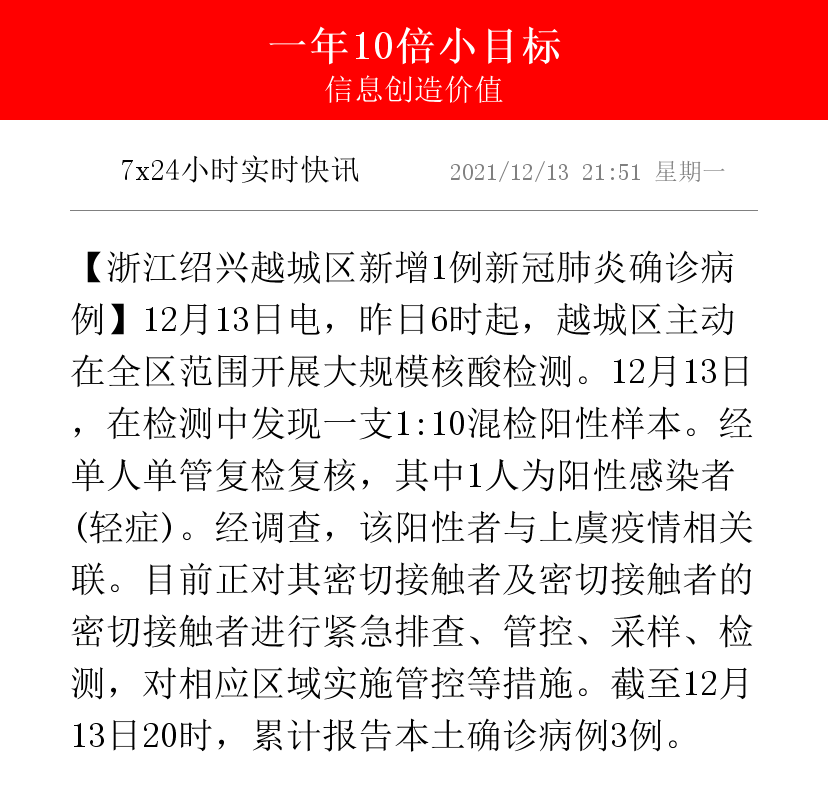 一年10倍小目标
信息创造价值

7x24小时实时快讯 2021/12/13 21:51 星期一

【浙江绍兴越城区新增1例新冠肺炎确诊病例】12月13日电，昨日6时起，越城区主动在全区范围开展大规模核酸检测。12月13日，在检测中发现一支1:10混检阳性样本。经单人单管复检复核，其中1人为阳性感染者(轻症)。经调查，该阳性者与上虞疫情相关联。目前正对其密切接触者及密切接触者的密切接触者进行紧急排查、管控、采样、检测，对相应区域实施管控等措施。截至12月13日20时，累计报告本土确诊病例3例。